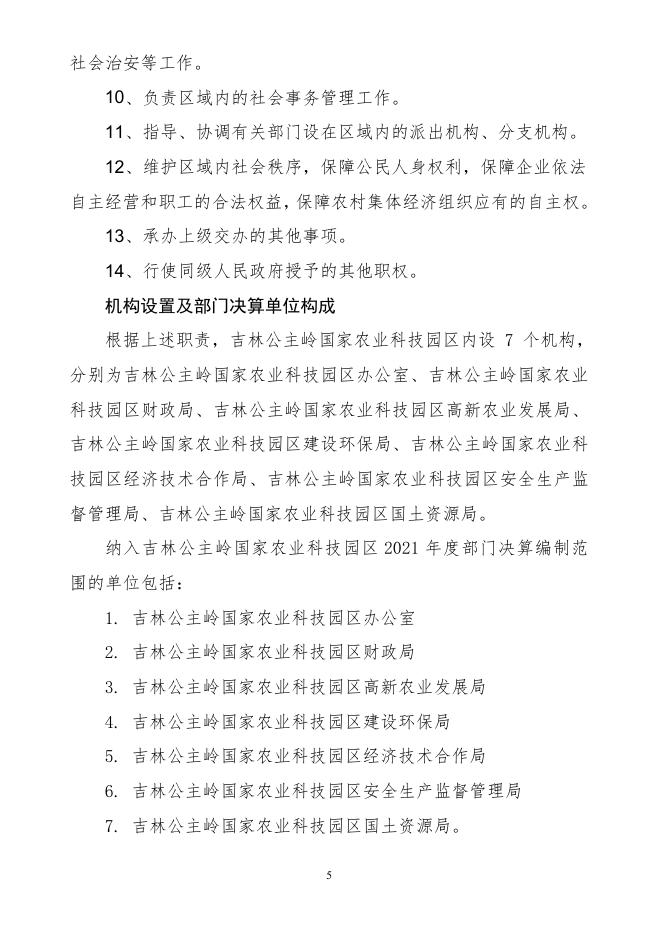 社会治安等工作。

10、负责区域内的社会事务管理工作。

11、指导、协调有关部门设在区域内的派出机构、分支机构。

12、维护区域内社会秩序，保障公民人身权利，保障企业依法自主经营和职工的合法权益，保障农村集体经济组织应有的自主权。

13、承办上级交办的其他事项。

14、行使同级人民政府授予的其他职权。

机构设置及部门决算单位构成

根据上述职责，吉林公主岭国家农业科技园区内设 7 个机构，分别为吉林公主岭国家农业科技园区办公室、吉林公主岭国家农业科技园区财政局、吉林公主岭国家农业科技园区高新农业发展局、吉林公主岭国家农业科技园区建设环保局、吉林公主岭国家农业科技园区经济技术合作局、吉林公主岭国家农业科技园区安全生产监督管理局、吉林公主岭国家农业科技园区国土资源局。

纳入吉林公主岭国家农业科技园区 2021 年度部门决算编制范围的单位包括：

1. 吉林公主岭国家农业科技园区办公室

2. 吉林公主岭国家农业科技园区财政局

3. 吉林公主岭国家农业科技园区高新农业发展局

4. 吉林公主岭国家农业科技园区建设环保局

5. 吉林公主岭国家农业科技园区经济技术合作局

6. 吉林公主岭国家农业科技园区安全生产监督管理局

7. 吉林公主岭国家农业科技园区国土资源局。

5